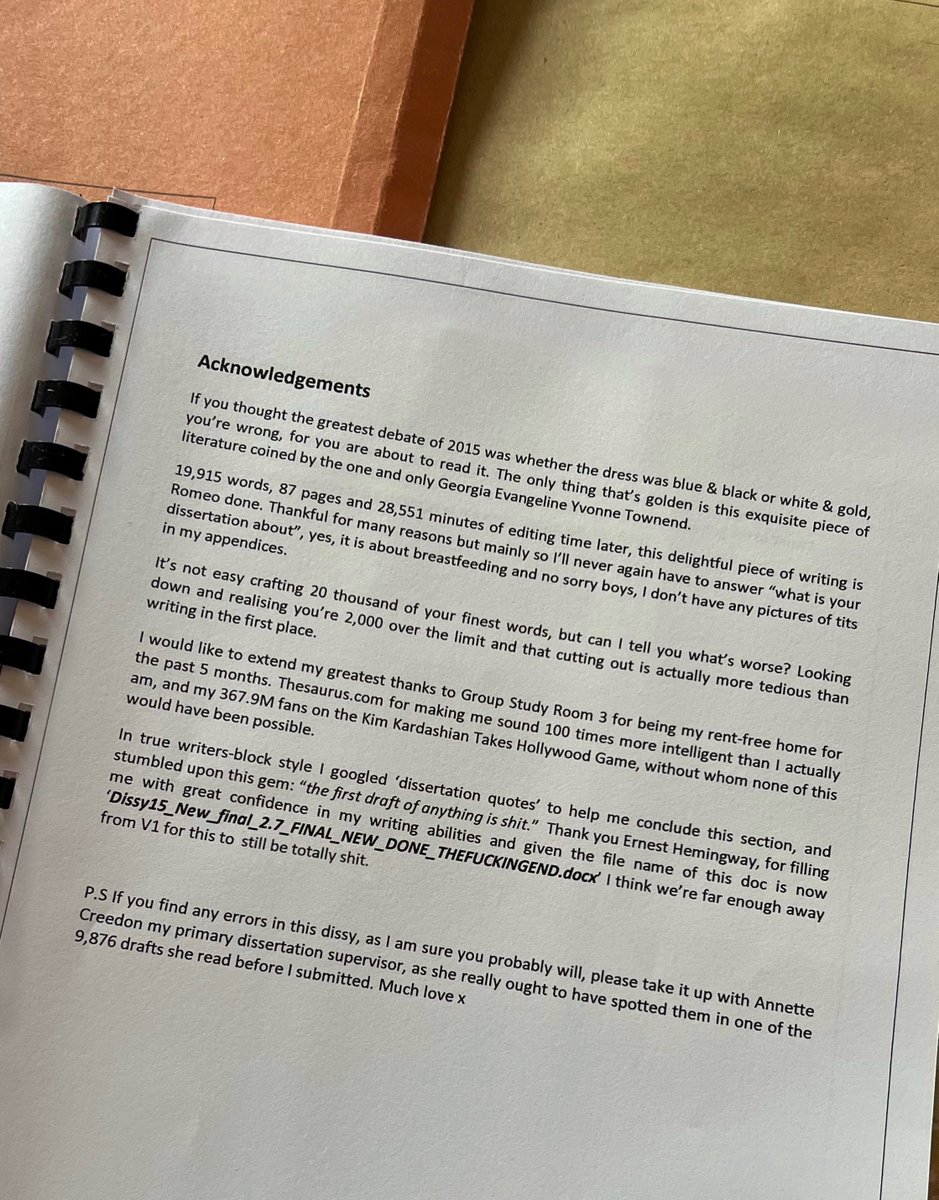 Acknowledgements

If you thought the greatest debate of 2015 was whether the dress was blue & black or white & gold, you're wrong, for you are about to read it. The only thing that's golden is this exquisite piece of literature coined by the one and only Georgia Evangeline Yvonne Townend.

19,915 words, 87 pages and 28,551 minutes of editing time later, this delightful piece of writing is Romeo done. Thankful for many reasons but mainly so I'll never again have to answer "what is your dissertation about", yes, it is about breastfeeding and no sorry boys, I don't have any pictures of tits in my appendices.

It's not easy crafting 20 thousand of your finest words, but can I tell you what's worse? Looking down and realising you're 2,000 over the limit and that cutting out is actually more tedious than writing in the first place.

I would like to extend my greatest thanks to Group Study Room 3 for being my rent-free home for the past 5 months. Thesaurus.com for making me sound 100 times more intelligent than I actually am, and my 367.9M fans on the Kim Kardashian Takes Hollywood Game, without whom none of this would have been possible.

In true writers-block style I googled 'dissertation quotes' to help me conclude this section, and stumbled upon this gem: "the first draft of anything is shit." Thank you Ernest Hemingway, for filling me with great confidence in my writing abilities and given the file name of this doc is now 'Dissy15_New_final_2.7_FINAL_NEW_DONE_THEFUCKINGEND.docx' I think we're far enough away from V1 for this to still be totally shit.

P.S If you find any errors in this dissy, as I am sure you probably will, please take it up with Annette Creedon my primary dissertation supervisor, as she really ought to have spotted them in one of the 9,876 drafts she read before I submitted. Much love x